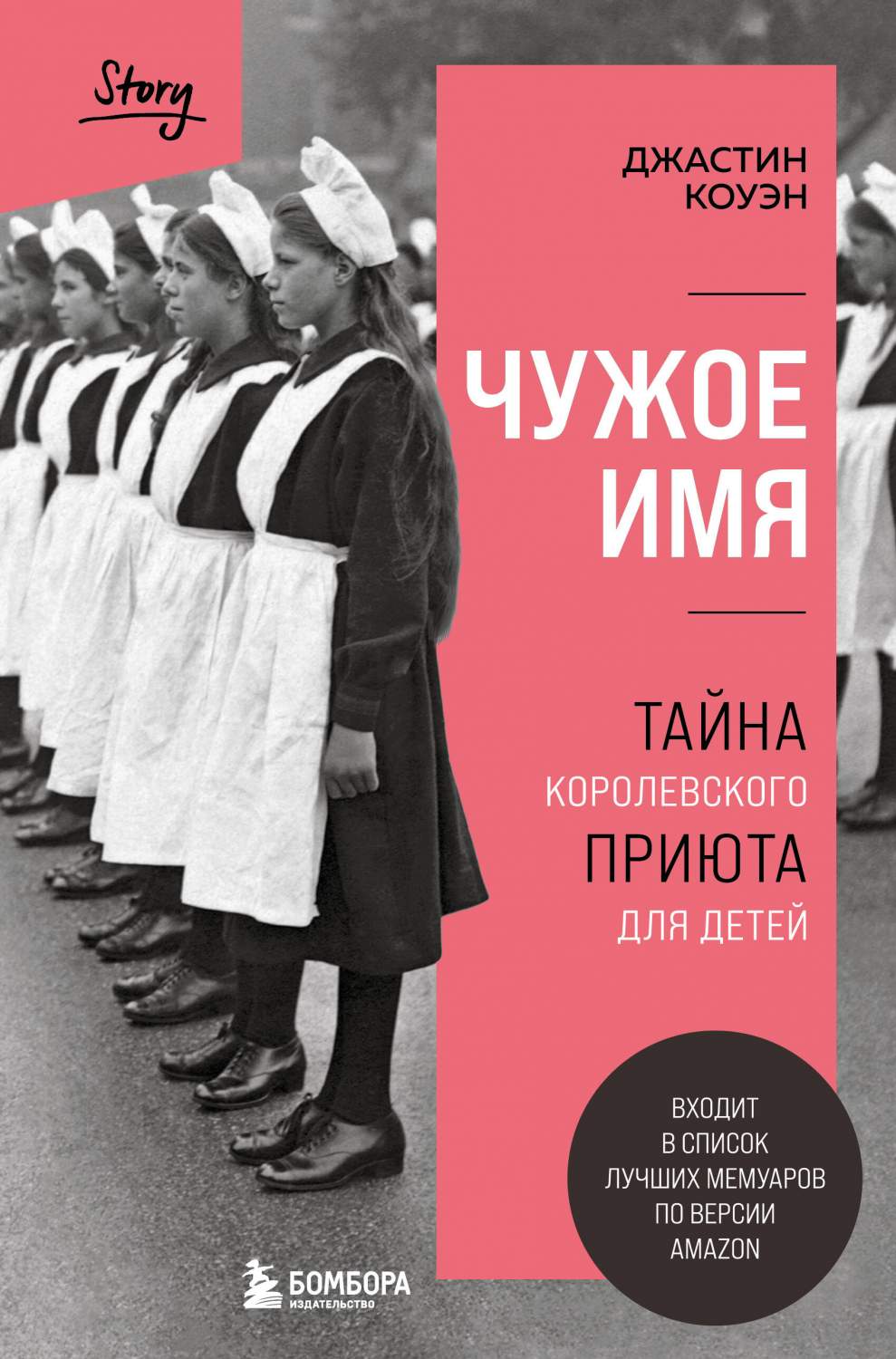 Story

ДЖАСТИН КОУЭН

ЧУЖОЕ ИМЯ

ТАЙНА КОРОЛЕВСКОГО ПРИЮТА ДЛЯ ДЕТЕЙ

ВХОДИТ В СПИСОК ЛУЧШИХ МЕМУАРОВ ПО ВЕРСИИ AMAZON

БОМБОРА ИЗДАТЕЛЬСТВО